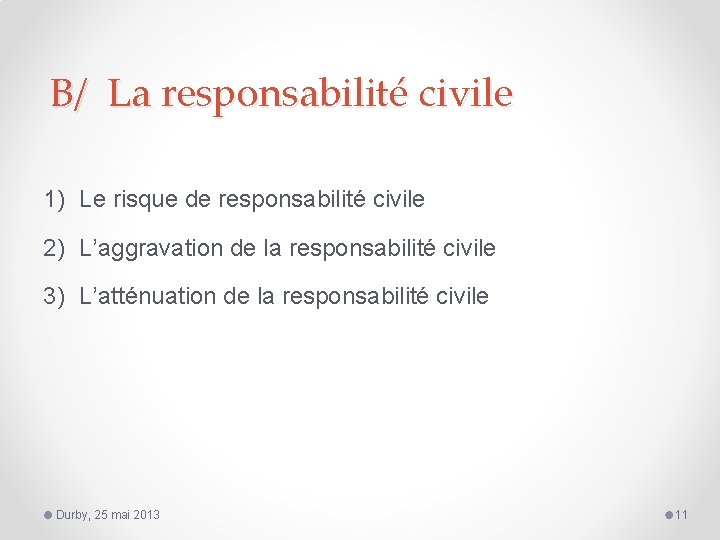 B/ La responsabilité civile

1) Le risque de responsabilité civile

2) L'aggravation de la responsabilité civile

3) L'atténuation de la responsabilité civile

• Durby, 25 mai 2013

• 11